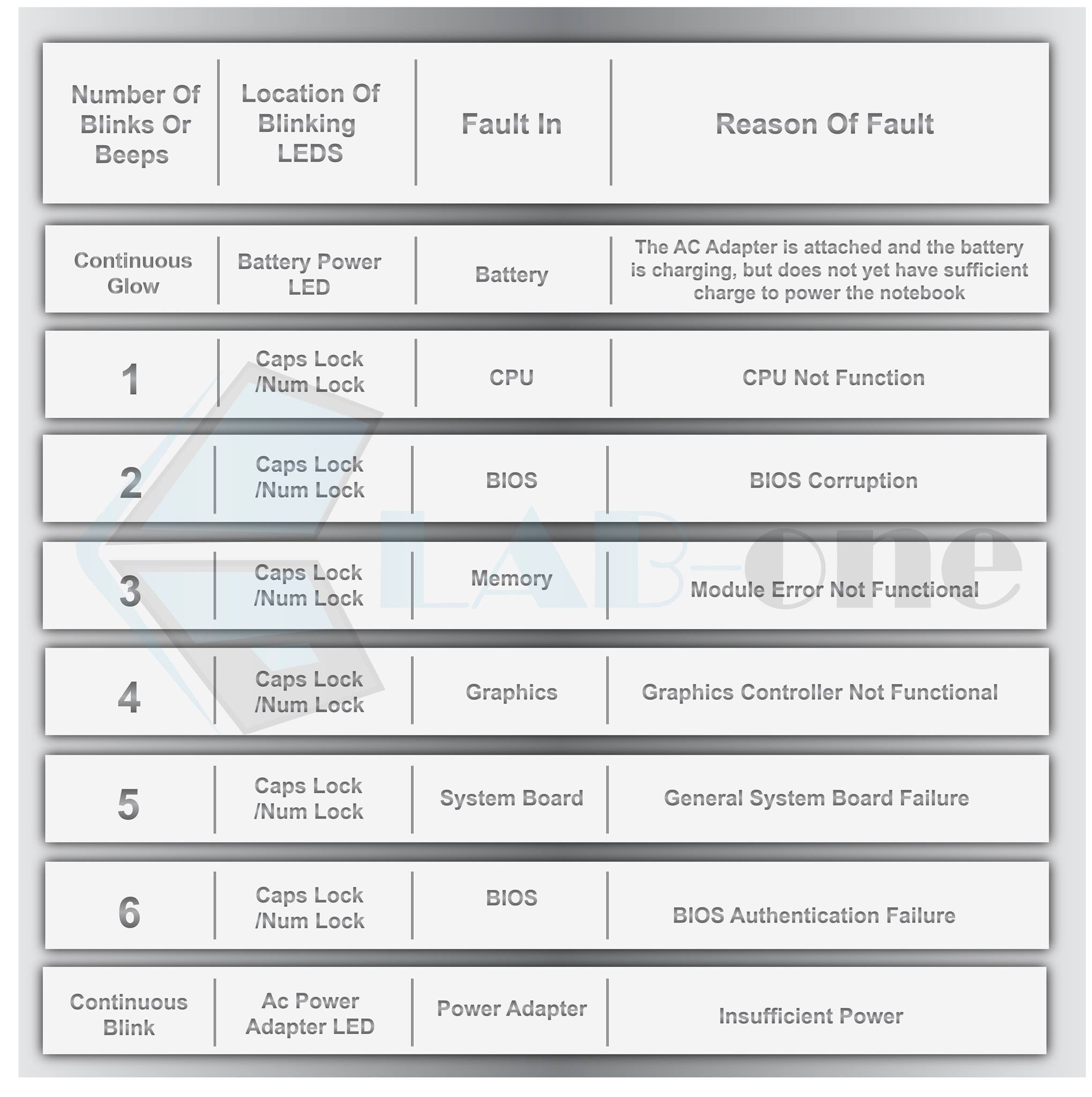 | Number Of Blinks Or Beeps | Location Of Blinking LEDS | Fault In | Reason Of Fault |
|---|---|---|---|
| Continuous Glow | Battery Power LED | Battery | The AC Adapter is attached and the battery is charging, but does not yet have sufficient charge to power the notebook |
| 1 | Caps Lock /Num Lock | CPU | CPU Not Function |
| 2 | Caps Lock /Num Lock | BIOS | BIOS Corruption |
| 3 | Caps Lock /Num Lock | Memory | Module Error Not Functional |
| 4 | Caps Lock /Num Lock | Graphics | Graphics Controller Not Functional |
| 5 | Caps Lock /Num Lock | System Board | General System Board Failure |
| 6 | Caps Lock /Num Lock | BIOS | BIOS Authentication Failure |
| Continuous Blink | Ac Power Adapter LED | Power Adapter | Insufficient Power |

LAB-one